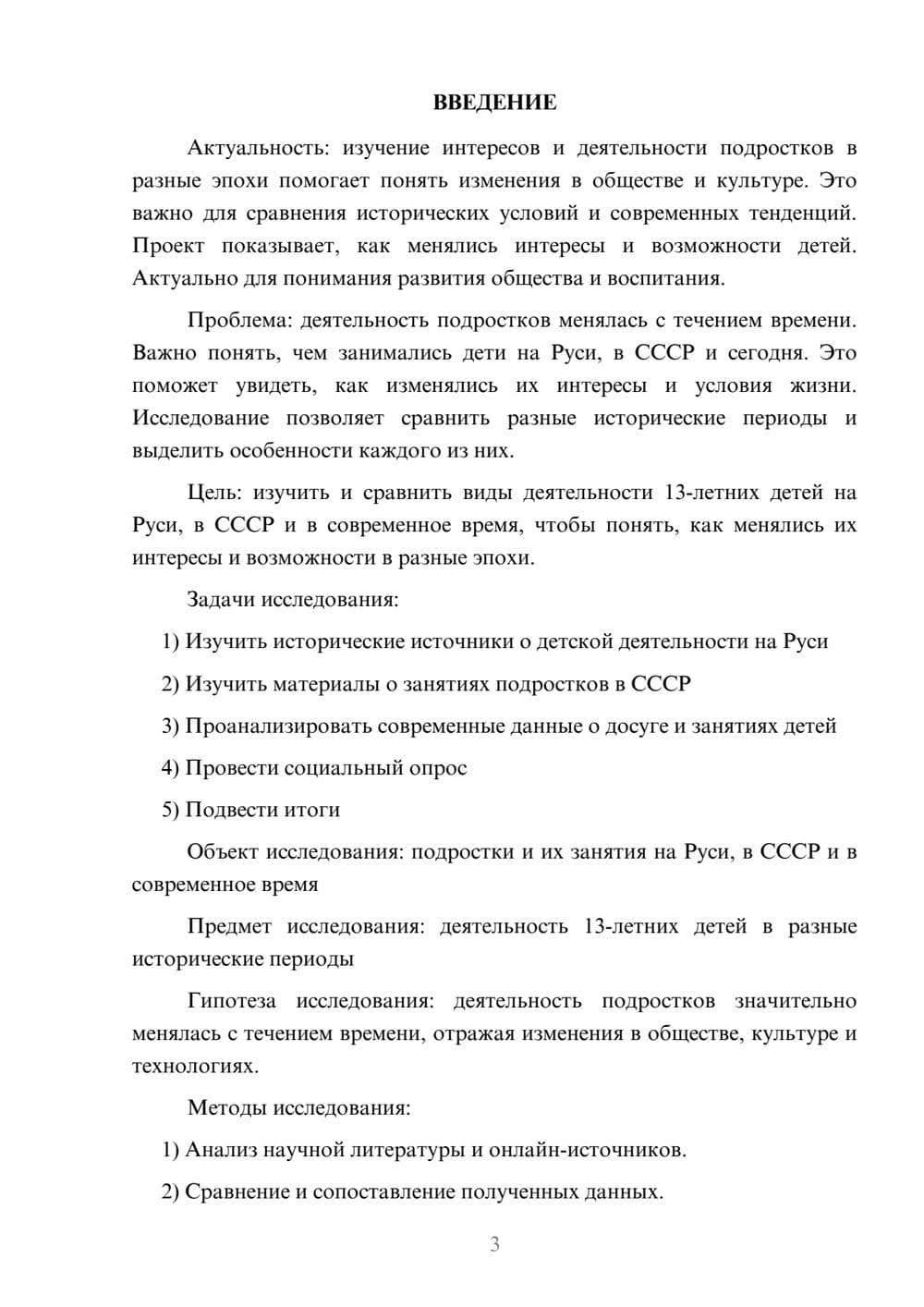 ВВЕДЕНИЕ

Актуальность: изучение интересов и деятельности подростков в разные эпохи помогает понять изменения в обществе и культуре. Это важно для сравнения исторических условий и современных тенденций. Проект показывает, как менялись интересы и возможности детей. Актуально для понимания развития общества и воспитания.

Проблема: деятельность подростков менялась с течением времени. Важно понять, чем занимались дети на Руси, в СССР и сегодня. Это поможет увидеть, как изменялись их интересы и условия жизни. Исследование позволяет сравнить разные исторические периоды и выделить особенности каждого из них.

Цель: изучить и сравнить виды деятельности 13-летних детей на Руси, в СССР и в современное время, чтобы понять, как менялись их интересы и возможности в разные эпохи.

Задачи исследования:

1) Изучить исторические источники о детской деятельности на Руси

2) Изучить материалы о занятиях подростков в СССР

3) Проанализировать современные данные о досуге и занятиях детей

4) Провести социальный опрос

5) Подвести итоги

Объект исследования: подростки и их занятия на Руси, в СССР и в современное время

Предмет исследования: деятельность 13-летних детей в разные исторические периоды

Гипотеза исследования: деятельность подростков значительно менялась с течением времени, отражая изменения в обществе, культуре и технологиях.

Методы исследования:

1) Анализ научной литературы и онлайн-источников.

2) Сравнение и сопоставление полученных данных.

3